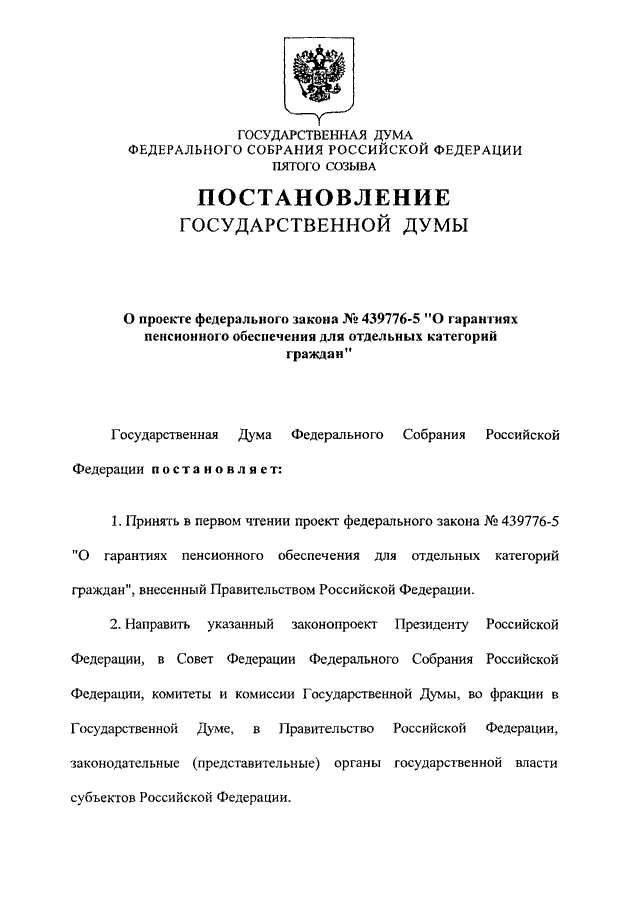 ГОСУДАРСТВЕННАЯ ДУМА
ФЕДЕРАЛЬНОГО СОБРАНИЯ РОССИЙСКОЙ ФЕДЕРАЦИИ
ПЯТОГО СОЗЫВА

ПОСТАНОВЛЕНИЕ
ГОСУДАРСТВЕННОЙ ДУМЫ

О проекте федерального закона № 439776-5 "О гарантиях пенсионного обеспечения для отдельных категорий граждан"

Государственная Дума Федерального Собрания Российской Федерации постановляет:

1. Принять в первом чтении проект федерального закона № 439776-5 "О гарантиях пенсионного обеспечения для отдельных категорий граждан", внесенный Правительством Российской Федерации.

2. Направить указанный законопроект Президенту Российской Федерации, в Совет Федерации Федерального Собрания Российской Федерации, комитеты и комиссии Государственной Думы, во фракции в Государственной Думе, в Правительство Российской Федерации, законодательные (представительные) органы государственной власти субъектов Российской Федерации.